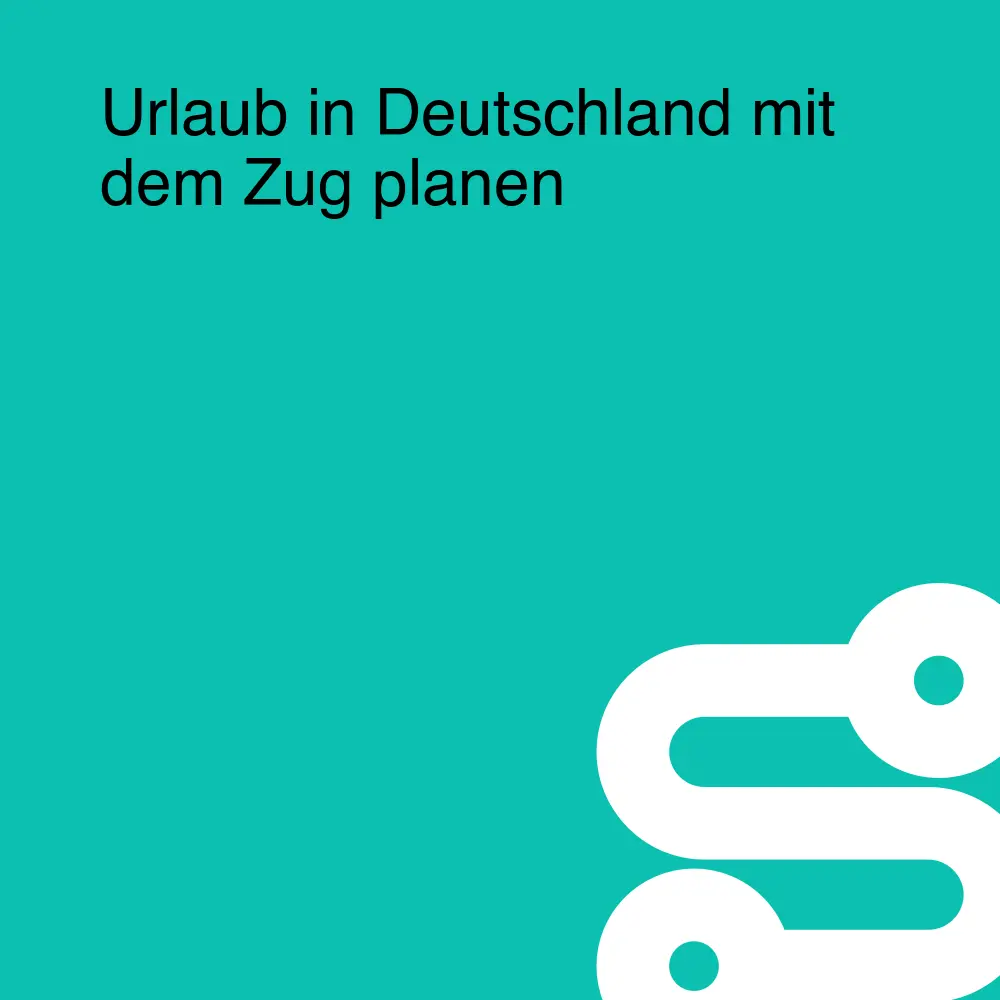 Urlaub in Deutschland mit dem Zug planen